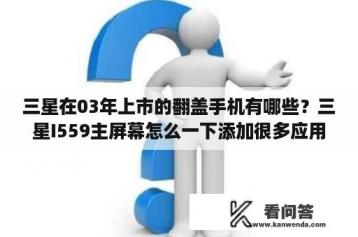 三星在03年上市的翻盖手机有哪些？三星I559主屏幕怎么一下添加很多应用

看问答
www.kanwenda.com